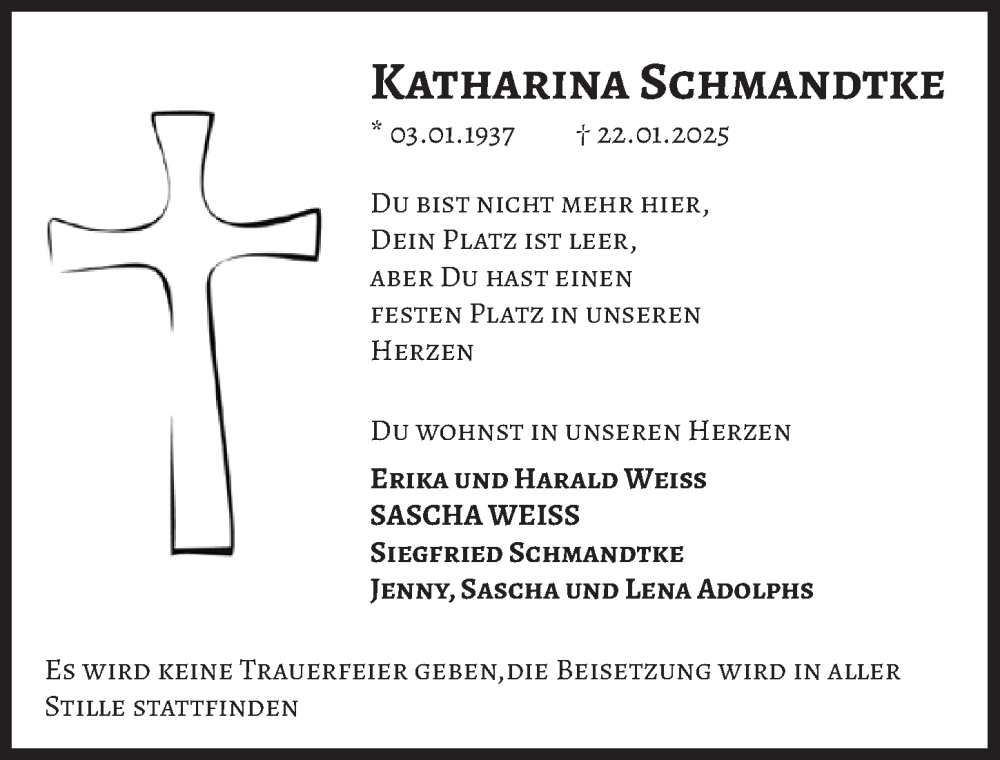 Katharina Schmandtke

* 03.01.1937 † 22.01.2025

Du bist nicht mehr hier,
Dein Platz ist leer,
aber Du hast einen
festen Platz in unseren
Herzen

Du wohnst in unseren Herzen

Erika und Harald Weiss
SASCHA WEISS
Siegfried Schmandtke
Jenny, Sascha und Lena Adolphs

Es wird keine Trauerfeier geben,die Beisetzung wird in aller Stille stattfinden